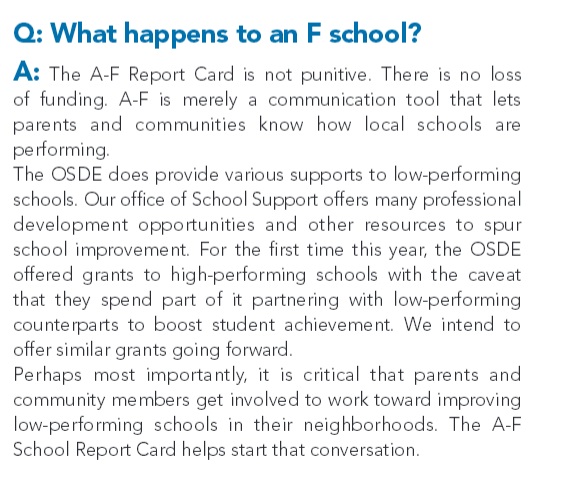 Q: What happens to an F school?

A: The A-F Report Card is not punitive. There is no loss of funding. A-F is merely a communication tool that lets parents and communities know how local schools are performing.

The OSDE does provide various supports to low-performing schools. Our office of School Support offers many professional development opportunities and other resources to spur school improvement. For the first time this year, the OSDE offered grants to high-performing schools with the caveat that they spend part of it partnering with low-performing counterparts to boost student achievement. We intend to offer similar grants going forward.

Perhaps most importantly, it is critical that parents and community members get involved to work toward improving low-performing schools in their neighborhoods. The A-F School Report Card helps start that conversation.